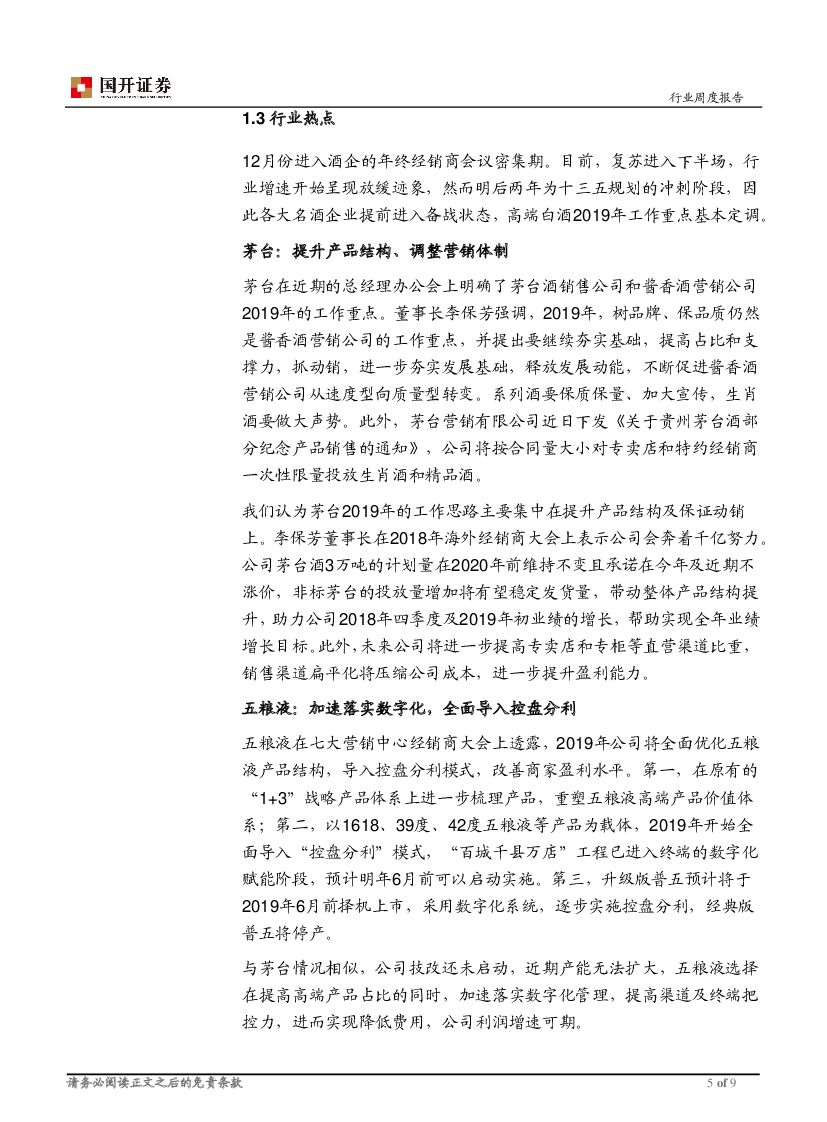 国开证券

行业周度报告

1.3 行业热点

12月份进入酒企的年终经销商会议密集期。目前，复苏进入下半场，行业增速开始呈现放缓迹象，然而明后两年为十三五规划的冲刺阶段，因此各大名酒企业提前进入备战状态，高端白酒2019年工作重点基本定调。

茅台：提升产品结构、调整营销体制

茅台在近期的总经理办公会上明确了茅台酒销售公司和酱香酒营销公司2019年的工作重点。董事长李保芳强调，2019年，树品牌、保品质仍然是酱香酒营销公司的工作重点，并提出要继续夯实基础，提高占比和支撑力，抓动销，进一步夯实发展基础，释放发展动能，不断促进酱香酒营销公司从速度型向质量型转变。系列酒要保质保量、加大宣传，生肖酒要做大声势。此外，茅台营销有限公司近日下发《关于贵州茅台酒部分纪念产品销售的通知》，公司将按合同量大小对专卖店和特约经销商一次性限量投放生肖酒和精品酒。

我们认为茅台2019年的工作思路主要集中在提升产品结构及保证动销上。李保芳董事长在2018年海外经销商大会上表示公司会奔着千亿努力。公司茅台酒3万吨的计划量在2020年前维持不变且承诺在今年及近期不涨价，非标茅台的投放量增加将有望稳定发货量，带动整体产品结构提升，助力公司2018年四季度及2019年初业绩的增长，帮助实现全年业绩增长目标。此外，未来公司将进一步提高专卖店和专柜等直营渠道比重，销售渠道扁平化将压缩公司成本，进一步提升盈利能力。

五粮液：加速落实数字化，全面导入控盘分利

五粮液在七大营销中心经销商大会上透露，2019年公司将全面优化五粮液产品结构，导入控盘分利模式，改善商家盈利水平。第一，在原有的“1+3”战略产品体系上进一步梳理产品，重塑五粮液高端产品价值体系；第二，以1618、39度、42度五粮液等产品为载体，2019年开始全面导入“控盘分利”模式，“百城千县万店”工程已进入终端的数字化赋能阶段，预计明年6月前可以启动实施。第三，升级版普五预计将于2019年6月前择机上市，采用数字化系统，逐步实施控盘分利，经典版普五将停产。

与茅台情况相似，公司技改还未启动，近期产能无法扩大，五粮液选择在提高高端产品占比的同时，加速落实数字化管理，提高渠道及终端把控力，进而实现降低费用，公司利润增速可期。

请务必阅读正文之后的免责条款

5 of 9